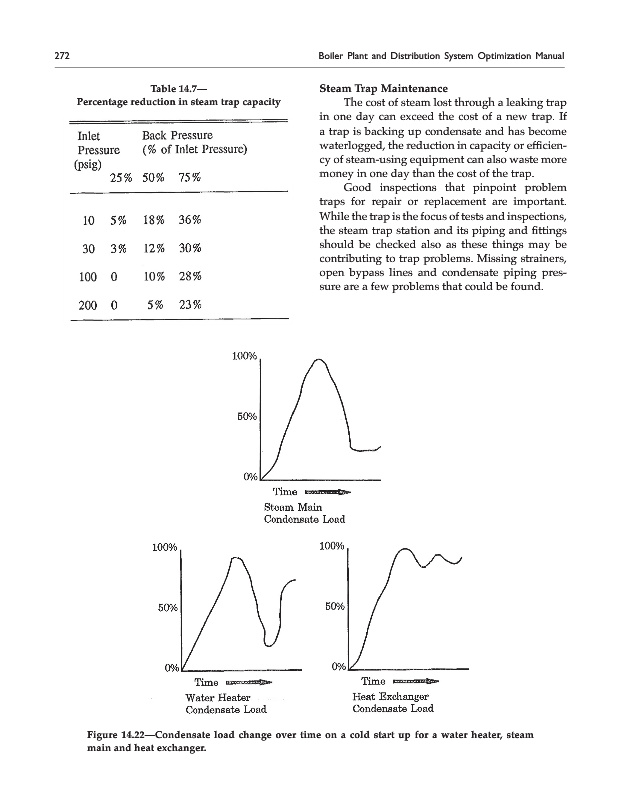 272 Boiler Plant and Distribution System Optimization Manual

Table 14.7—
Percentage reduction in steam trap capacity

| Inlet Pressure (psig) | Back Pressure (% of Inlet Pressure) 25% | 50% | 75% |
|---|---|---|---|
| 10 | 5% | 18% | 36% |
| 30 | 3% | 12% | 30% |
| 100 | 0 | 10% | 28% |
| 200 | 0 | 5% | 23% |

Steam Trap Maintenance

The cost of steam lost through a leaking trap in one day can exceed the cost of a new trap. If a trap is backing up condensate and has become waterlogged, the reduction in capacity or efficiency of steam-using equipment can also waste more money in one day than the cost of the trap.

Good inspections that pinpoint problem traps for repair or replacement are important. While the trap is the focus of tests and inspections, the steam trap station and its piping and fittings should be checked also as these things may be contributing to trap problems. Missing strainers, open bypass lines and condensate piping pressure are a few problems that could be found.

100%
50%
0%
Time
Steam Main
Condensate Load

100%
50%
0%
Time
Water Heater
Condensate Load

100%
50%
0%
Time
Heat Exchanger
Condensate Load

Figure 14.22—Condensate load change over time on a cold start up for a water heater, steam main and heat exchanger.